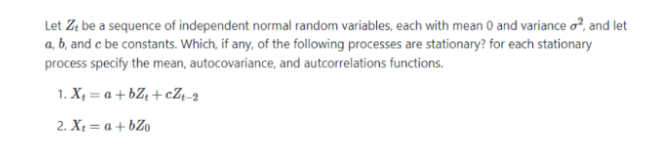 Let $Z_t$ be a sequence of independent normal random variables, each with mean 0 and variance $\sigma^2$, and let $a$, $b$, and $c$ be constants. Which, if any, of the following processes are stationary? for each stationary process specify the mean, autocovariance, and autcorrelations functions.

1. $X_t = a + bZ_t + cZ_{t-2}$

2. $X_t = a + bZ_0$